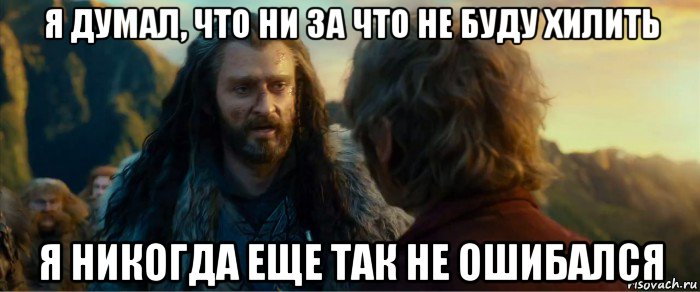 Я ДУМАЛ, ЧТО НИ ЗА ЧТО НЕ БУДУ ХИЛИТЬ

Я НИКОГДА ЕЩЕ ТАК НЕ ОШИБАЛСЯ

risovach.ru